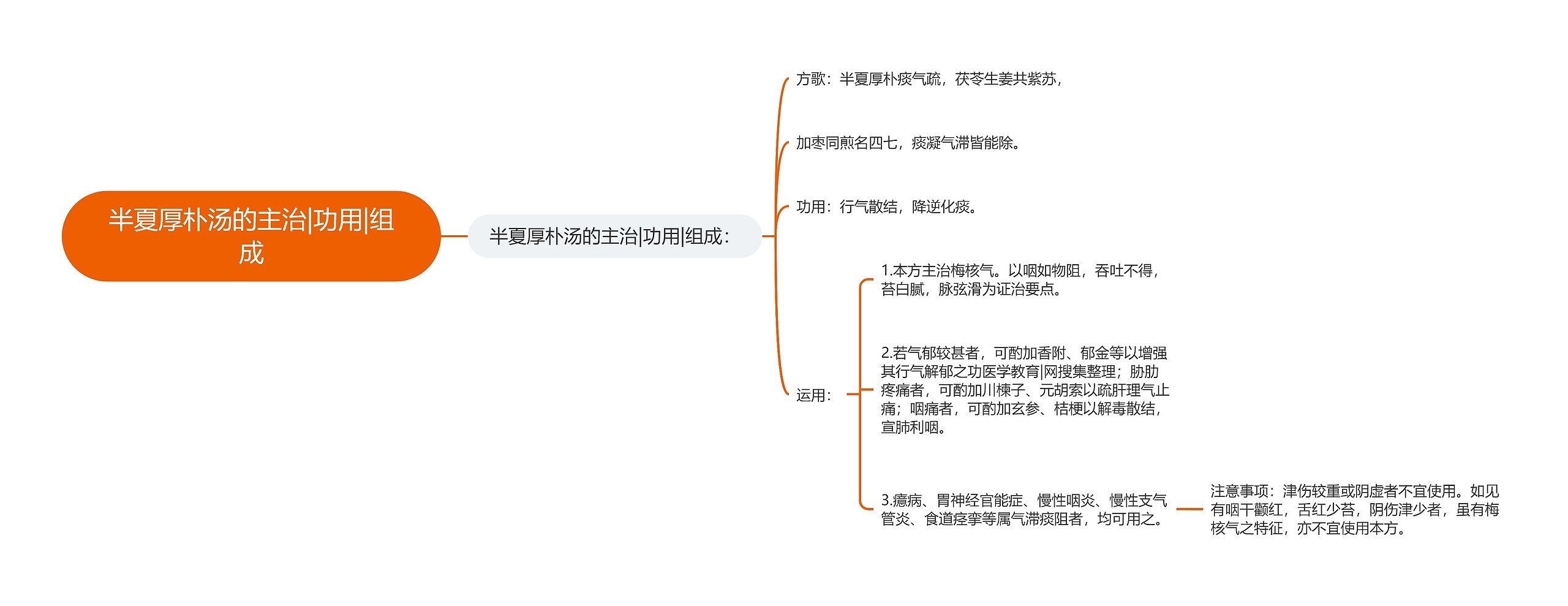 半夏厚朴汤的主治|功用|组成

半夏厚朴汤的主治|功用|组成：

方歌：半夏厚朴痰气疏，茯苓生姜共紫苏，

加枣同煎名四七，痰凝气滞皆能除。

功用：行气散结，降逆化痰。

运用：

1.本方主治梅核气。以咽如物阻，吞吐不得，苔白腻，脉弦滑为证治要点。

2.若气郁较甚者，可酌加香附、郁金等以增强其行气解郁之功医学教育|网搜集整理；胁肋疼痛者，可酌加川楝子、元胡索以疏肝理气止痛；咽痛者，可酌加玄参、桔梗以解毒散结，宣肺利咽。

3.癔病、胃神经官能症、慢性咽炎、慢性支气管炎、食道痉挛等属气滞痰阻者，均可用之。

注意事项：津伤较重或阴虚者不宜使用。如见有咽干颧红，舌红少苔，阴伤津少者，虽有梅核气之特征，亦不宜使用本方。